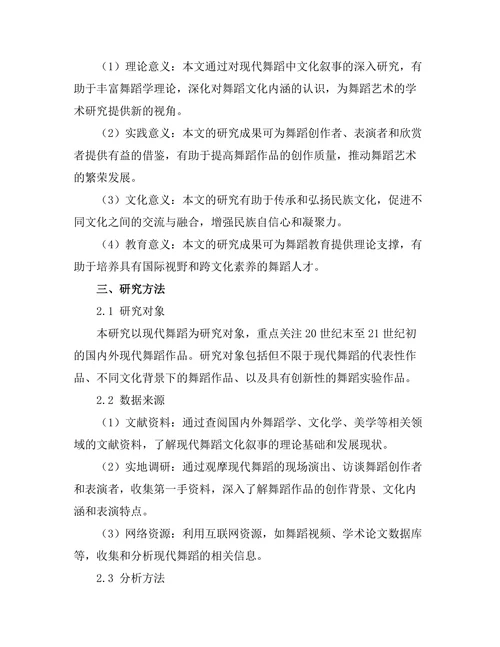 （1）理论意义：本文通过对现代舞蹈中文化叙事的深入研究，有助于丰富舞蹈学理论，深化对舞蹈文化内涵的认识，为舞蹈艺术的学术研究提供新的视角。

（2）实践意义：本文的研究成果可为舞蹈创作者、表演者和欣赏者提供有益的借鉴，有助于提高舞蹈作品的创作质量，推动舞蹈艺术的繁荣发展。

（3）文化意义：本文的研究有助于传承和弘扬民族文化，促进不同文化之间的交流与融合，增强民族自信心和凝聚力。

（4）教育意义：本文的研究成果可为舞蹈教育提供理论支撑，有助于培养具有国际视野和跨文化素养的舞蹈人才。

三、研究方法

2.1 研究对象

本研究以现代舞蹈为研究对象，重点关注 20 世纪末至 21 世纪初的国内外现代舞蹈作品。研究对象包括但不限于现代舞蹈的代表性作品、不同文化背景下的舞蹈作品、以及具有创新性的舞蹈实验作品。

2.2 数据来源

（1）文献资料：通过查阅国内外舞蹈学、文化学、美学等相关领域的文献资料，了解现代舞蹈文化叙事的理论基础和发展现状。

（2）实地调研：通过观摩现代舞蹈的现场演出、访谈舞蹈创作者和表演者，收集第一手资料，深入了解舞蹈作品的创作背景、文化内涵和表演特点。

（3）网络资源：利用互联网资源，如舞蹈视频、学术论文数据库等，收集和分析现代舞蹈的相关信息。

2.3 分析方法